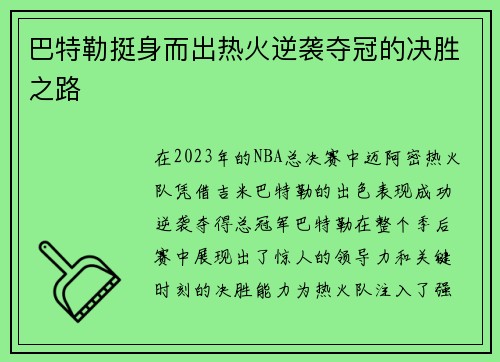 巴特勒挺身而出热火逆袭夺冠的决胜之路

在2023年的NBA总决赛中迈阿密热火队凭借吉米巴特勒的出色表现成功逆袭夺得总冠军巴特勒在整个季后赛中展现出了惊人的领导力和关键时刻的决胜能力为热火队注入了强